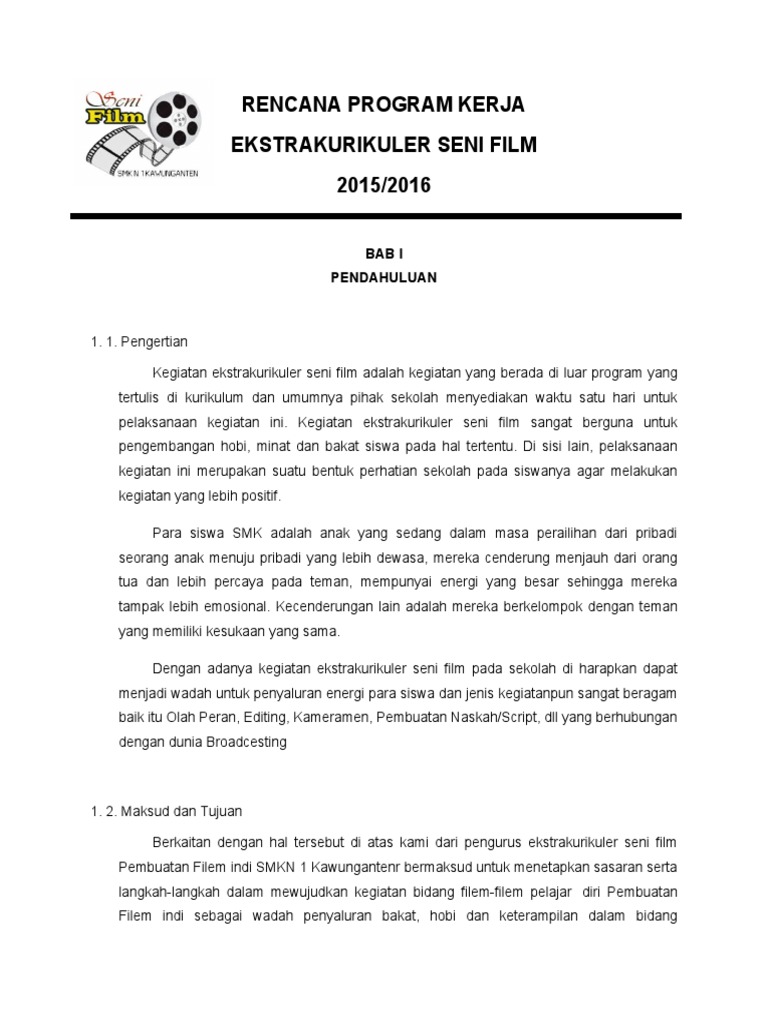 Seni Film
SMK N 1 KAWUNGANTEN

RENCANA PROGRAM KERJA
EKSTRAKURIKULER SENI FILM
2015/2016

BAB I
PENDAHULUAN

1. 1. Pengertian

Kegiatan ekstrakurikuler seni film adalah kegiatan yang berada di luar program yang tertulis di kurikulum dan umumnya pihak sekolah menyediakan waktu satu hari untuk pelaksanaan kegiatan ini. Kegiatan ekstrakurikuler seni film sangat berguna untuk pengembangan hobi, minat dan bakat siswa pada hal tertentu. Di sisi lain, pelaksanaan kegiatan ini merupakan suatu bentuk perhatian sekolah pada siswanya agar melakukan kegiatan yang lebih positif.

Para siswa SMK adalah anak yang sedang dalam masa perailihan dari pribadi seorang anak menuju pribadi yang lebih dewasa, mereka cenderung menjauh dari orang tua dan lebih percaya pada teman, mempunyai energi yang besar sehingga mereka tampak lebih emosional. Kecenderungan lain adalah mereka berkelompok dengan teman yang memiliki kesukaan yang sama.

Dengan adanya kegiatan ekstrakurikuler seni film pada sekolah di harapkan dapat menjadi wadah untuk penyaluran energi para siswa dan jenis kegiatanpun sangat beragam baik itu Olah Peran, Editing, Kameramen, Pembuatan Naskah/Script, dll yang berhubungan dengan dunia Broadcesting

1. 2. Maksud dan Tujuan

Berkaitan dengan hal tersebut di atas kami dari pengurus ekstrakurikuler seni film Pembuatan Filem indi SMKN 1 Kawungantenr bermaksud untuk menetapkan sasaran serta langkah-langkah dalam mewujudkan kegiatan bidang filem-filem pelajar diri Pembuatan Filem indi sebagai wadah penyaluran bakat, hobi dan keterampilan dalam bidang